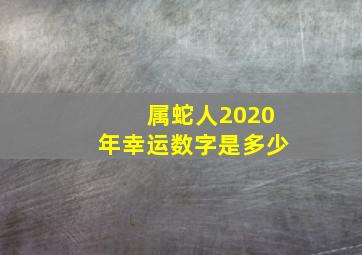 属蛇人2020年幸运数字是多少